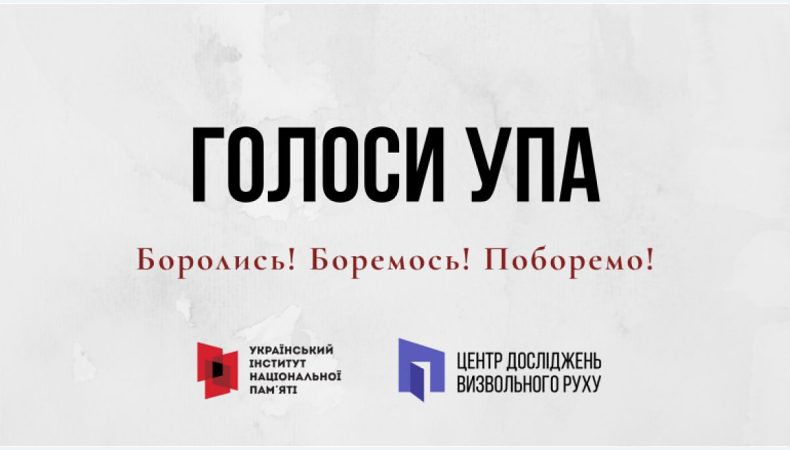 ГОЛОСИ УПА

Боролись! Боремось! Поборемо!

УКРАЇНСЬКИЙ ІНСТИТУТ НАЦІОНАЛЬНОЇ ПАМ'ЯТІ

ЦЕНТР ДОСЛІДЖЕНЬ ВИЗВОЛЬНОГО РУХУ